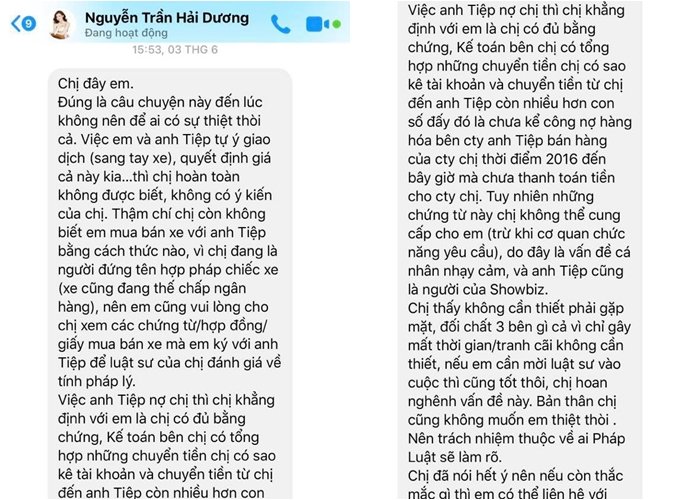 9
Nguyễn Trần Hải Dương
Đang hoạt động
15:53, 03 THG 6

Chị đây em.
Đúng là câu chuyện này đến lúc không nên để ai có sự thiệt thòi cả. Việc em và anh Tiệp tự ý giao dịch (sang tay xe), quyết định giá cả này kia...thì chị hoàn toàn không được biết, không có ý kiến của chị. Thậm chí chị còn không biết em mua bán xe với anh Tiệp bằng cách thức nào, vì chị đang là người đứng tên hợp pháp chiếc xe (xe cũng đang thế chấp ngân hàng), nên em cũng vui lòng cho chị xem các chứng từ/hợp đồng/ giấy mua bán xe mà em ký với anh Tiệp để luật sư của chị đánh giá về tính pháp lý.
Việc anh Tiệp nợ chị thì chị khẳng định với em là chị có đủ bằng chứng, Kế toán bên chị có tổng hợp những chuyển tiền chị có sao kê tài khoản và chuyển tiền từ chị đến anh Tiệp còn nhiều hơn con

Việc anh Tiệp nợ chị thì chị khẳng định với em là chị có đủ bằng chứng, Kế toán bên chị có tổng hợp những chuyển tiền chị có sao kê tài khoản và chuyển tiền từ chị đến anh Tiệp còn nhiều hơn con số đấy đó là chưa kể công nợ hàng hóa bên cty anh Tiệp bán hàng của cty chị thời điểm 2016 đến bây giờ mà chưa thanh toán tiền cho cty chị. Tuy nhiên những chứng từ này chị không thể cung cấp cho em (trừ khi cơ quan chức năng yêu cầu), do đây là vấn đề cá nhân nhạy cảm, và anh Tiệp cũng là người của Showbiz.
Chị thấy không cần thiết phải gặp mặt, đối chất 3 bên gì cả vì chỉ gây mất thời gian/tranh cãi không cần thiết, nếu em cần mời luật sư vào cuộc thì cũng tốt thôi, chị hoan nghênh vấn đề này. Bản thân chị cũng không muốn em thiệt thòi . Nên trách nhiệm thuộc về ai Pháp Luật sẽ làm rõ.
Chị đã nói hết ý nên nếu còn thắc mắc gì thì em có thể liên hệ với